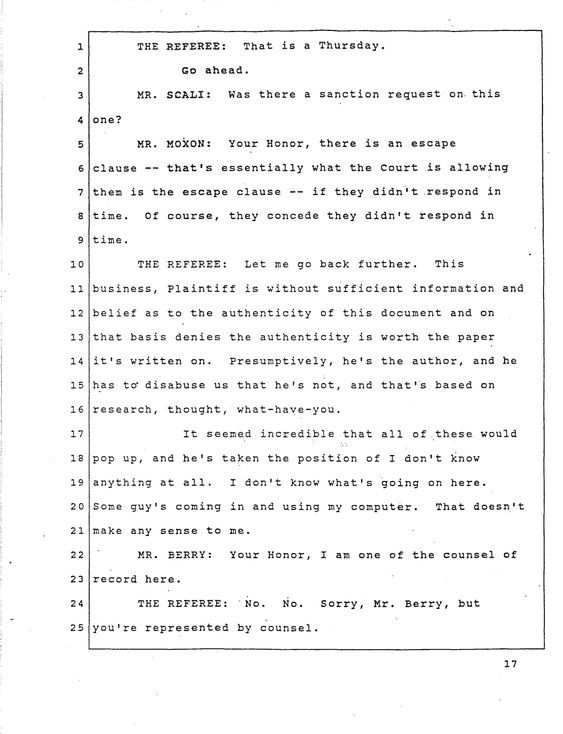 1 THE REFEREE: That is a Thursday.

2 Go ahead.

3 MR. SCALI: Was there a sanction request on this 4 one?

5 MR. MOXON: Your Honor, there is an escape 6 clause -- that's essentially what the Court is allowing 7 them is the escape clause -- if they didn't respond in 8 time. Of course, they concede they didn't respond in 9 time.

10 THE REFEREE: Let me go back further. This 11 business, Plaintiff is without sufficient information and 12 belief as to the authenticity of this document and on 13 that basis denies the authenticity is worth the paper 14 it's written on. Presumptively, he's the author, and he 15 has to disabuse us that he's not, and that's based on 16 research, thought, what-have-you.

17 It seemed incredible that all of these would 18 pop up, and he's taken the position of I don't know 19 anything at all. I don't know what's going on here. 20 Some guy's coming in and using my computer. That doesn't 21 make any sense to me.

22 MR. BERRY: Your Honor, I am one of the counsel of 23 record here.

24 THE REFEREE: No. No. Sorry, Mr. Berry, but 25 you're represented by counsel.

17